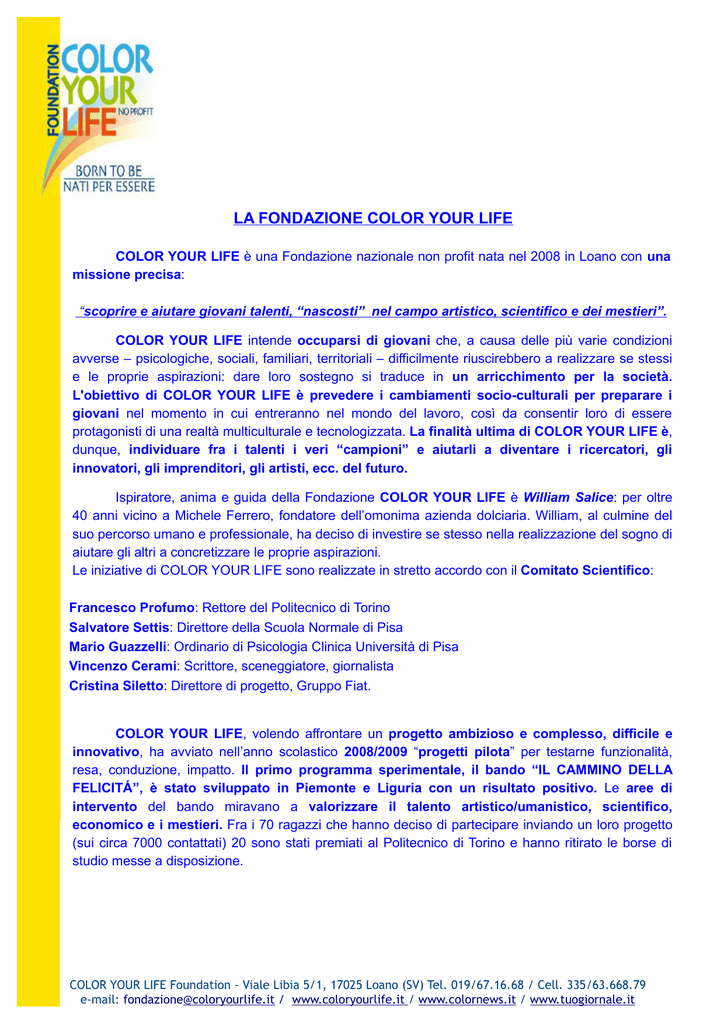 FOUNDATION
COLOR
YOUR
LIFE
NO PROFIT
BORN TO BE
NATI PER ESSERE

LA FONDAZIONE COLOR YOUR LIFE

COLOR YOUR LIFE è una Fondazione nazionale non profit nata nel 2008 in Loano con una missione precisa:

"scoprire e aiutare giovani talenti, "nascosti" nel campo artistico, scientifico e dei mestieri".

COLOR YOUR LIFE intende occuparsi di giovani che, a causa delle più varie condizioni avverse – psicologiche, sociali, familiari, territoriali – difficilmente riuscirebbero a realizzare se stessi e le proprie aspirazioni: dare loro sostegno si traduce in un arricchimento per la società. L'obiettivo di COLOR YOUR LIFE è prevedere i cambiamenti socio-culturali per preparare i giovani nel momento in cui entreranno nel mondo del lavoro, così da consentir loro di essere protagonisti di una realtà multiculturale e tecnologizzata. La finalità ultima di COLOR YOUR LIFE è, dunque, individuare fra i talenti i veri "campioni" e aiutarli a diventare i ricercatori, gli innovatori, gli imprenditori, gli artisti, ecc. del futuro.

Ispiratore, anima e guida della Fondazione COLOR YOUR LIFE è William Salice: per oltre 40 anni vicino a Michele Ferrero, fondatore dell'omonima azienda dolciaria. William, al culmine del suo percorso umano e professionale, ha deciso di investire se stesso nella realizzazione del sogno di aiutare gli altri a concretizzare le proprie aspirazioni.
Le iniziative di COLOR YOUR LIFE sono realizzate in stretto accordo con il Comitato Scientifico:

Francesco Profumo: Rettore del Politecnico di Torino
Salvatore Settis: Direttore della Scuola Normale di Pisa
Mario Guazzelli: Ordinario di Psicologia Clinica Università di Pisa
Vincenzo Cerami: Scrittore, sceneggiatore, giornalista
Cristina Siletto: Direttore di progetto, Gruppo Fiat.

COLOR YOUR LIFE, volendo affrontare un progetto ambizioso e complesso, difficile e innovativo, ha avviato nell'anno scolastico 2008/2009 "progetti pilota" per testarne funzionalità, resa, conduzione, impatto. Il primo programma sperimentale, il bando "IL CAMMINO DELLA FELICITÁ", è stato sviluppato in Piemonte e Liguria con un risultato positivo. Le aree di intervento del bando miravano a valorizzare il talento artistico/umanistico, scientifico, economico e i mestieri. Fra i 70 ragazzi che hanno deciso di partecipare inviando un loro progetto (sui circa 7000 contattati) 20 sono stati premiati al Politecnico di Torino e hanno ritirato le borse di studio messe a disposizione.

COLOR YOUR LIFE Foundation - Viale Libia 5/1, 17025 Loano (SV) Tel. 019/67.16.68 / Cell. 335/63.668.79
e-mail: fondazione@coloryourlife.it / www.coloryourlife.it / www.colornews.it / www.tuogiornale.it